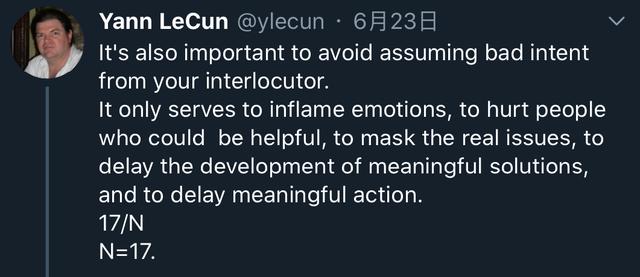 Yann LeCun @ylecun · 6月23日

It's also important to avoid assuming bad intent from your interlocutor.
It only serves to inflame emotions, to hurt people who could be helpful, to mask the real issues, to delay the development of meaningful solutions, and to delay meaningful action.
17/N
N=17.